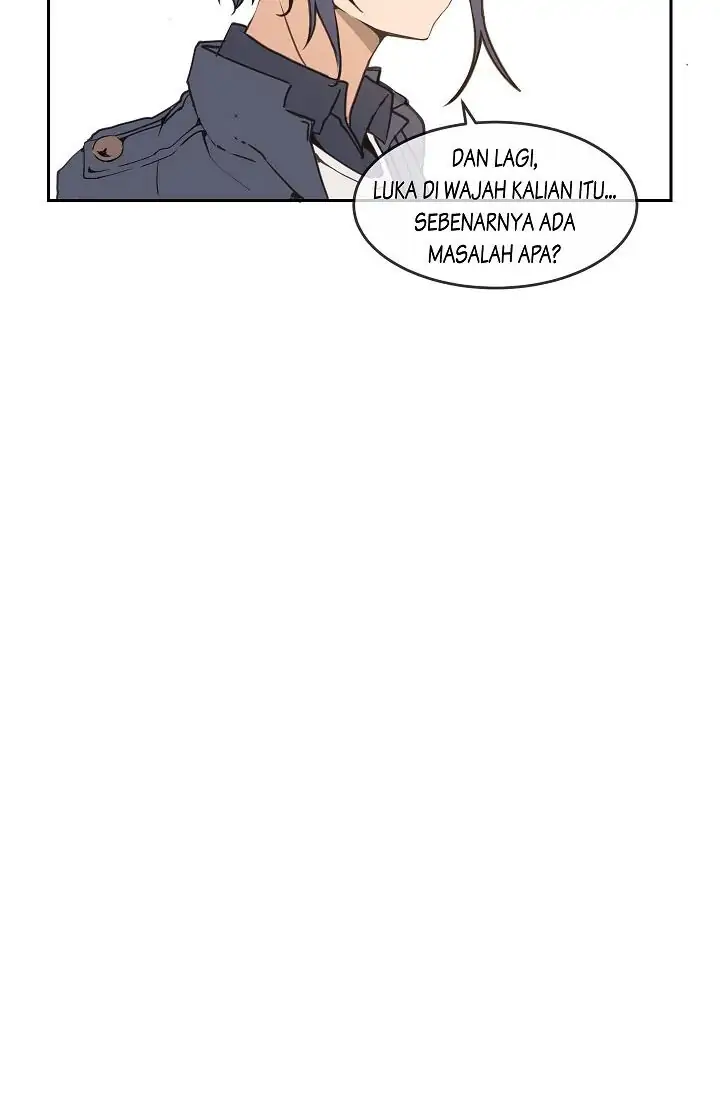 DAN LAGI,
LUKA DI WAJAH KALIAN ITU...
SEBENARNYA ADA
MASALAH APA?